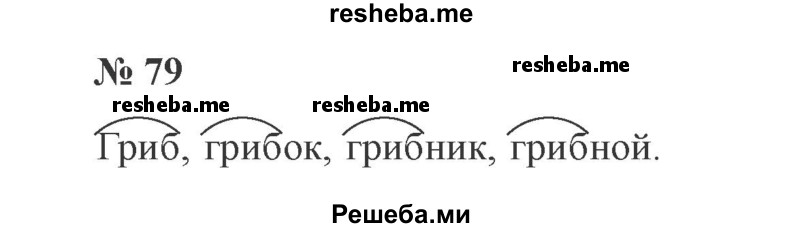 resheba.me

№ 79

resheba.me

resheba.me resheba.me

Гриб, грибок, грибник, грибной.

Решеба.ми